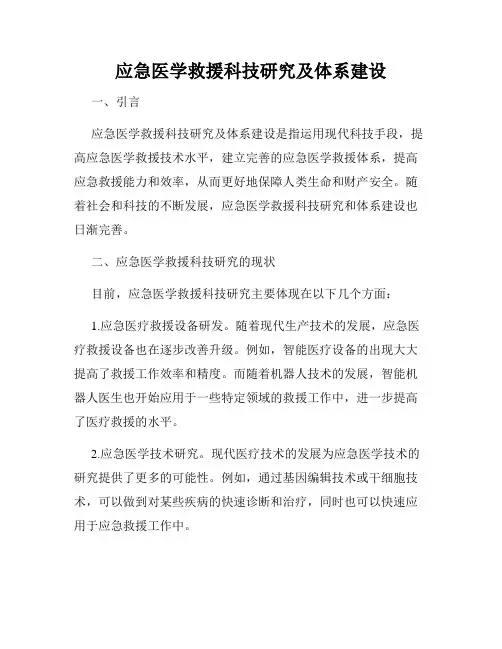 应急医学救援科技研究及体系建设

一、引言

应急医学救援科技研究及体系建设是指运用现代科技手段，提高应急医学救援技术水平，建立完善的应急医学救援体系，提高应急救援能力和效率，从而更好地保障人类生命和财产安全。随着社会和科技的不断发展，应急医学救援科技研究和体系建设也日渐完善。

二、应急医学救援科技研究的现状

目前，应急医学救援科技研究主要体现在以下几个方面：

1.应急医疗救援设备研发。随着现代生产技术的发展，应急医疗救援设备也在逐步改善升级。例如，智能医疗设备的出现大大提高了救援工作效率和精度。而随着机器人技术的发展，智能机器人医生也开始应用于一些特定领域的救援工作中，进一步提高了医疗救援的水平。

2.应急医学技术研究。现代医疗技术的发展为应急医学技术的研究提供了更多的可能性。例如，通过基因编辑技术或干细胞技术，可以做到对某些疾病的快速诊断和治疗，同时也可以快速应用于应急救援工作中。